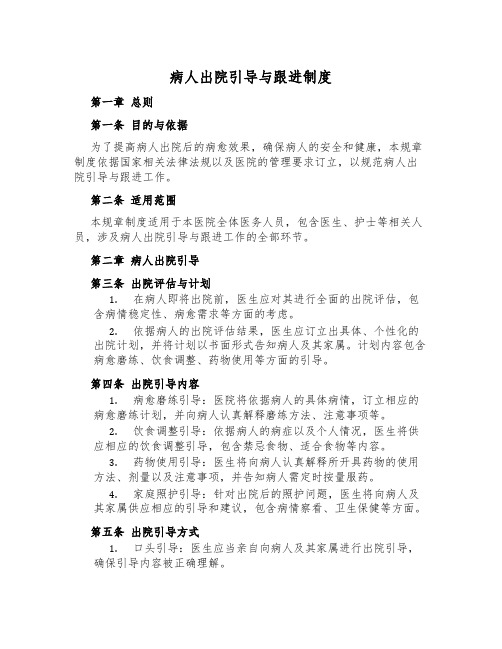 病人出院引导与跟进制度

第一章 总则

第一条 目的与依据

为了提高病人出院后的病愈效果，确保病人的安全和健康，本规章制度依据国家相关法律法规以及医院的管理要求订立，以规范病人出院引导与跟进工作。

第二条 适用范围

本规章制度适用于本医院全体医务人员，包含医生、护士等相关人员，涉及病人出院引导与跟进工作的全部环节。

第二章 病人出院引导

第三条 出院评估与计划

1. 在病人即将出院前，医生应对其进行全面的出院评估，包含病情稳定性、病愈需求等方面的考虑。

2. 依据病人的出院评估结果，医生应订立出具体、个性化的出院计划，并将计划以书面形式告知病人及其家属。计划内容包含病愈磨练、饮食调整、药物使用等方面的引导。

第四条 出院引导内容

1. 病愈磨练引导：医院将依据病人的具体病情，订立相应的病愈磨练计划，并向病人认真解释磨练方法、注意事项等。

2. 饮食调整引导：依据病人的病症以及个人情况，医生将供应相应的饮食调整引导，包含禁忌食物、适合食物等内容。

3. 药物使用引导：医生将向病人认真解释所开具药物的使用方法、剂量以及注意事项，并告知病人需定时按量服药。

4. 家庭照护引导：针对出院后的照护问题，医生将向病人及其家属供应相应的引导和建议，包含病情察看、卫生保健等方面。

第五条 出院引导方式

1. 口头引导：医生应当亲自向病人及其家属进行出院引导，确保引导内容被正确理解。